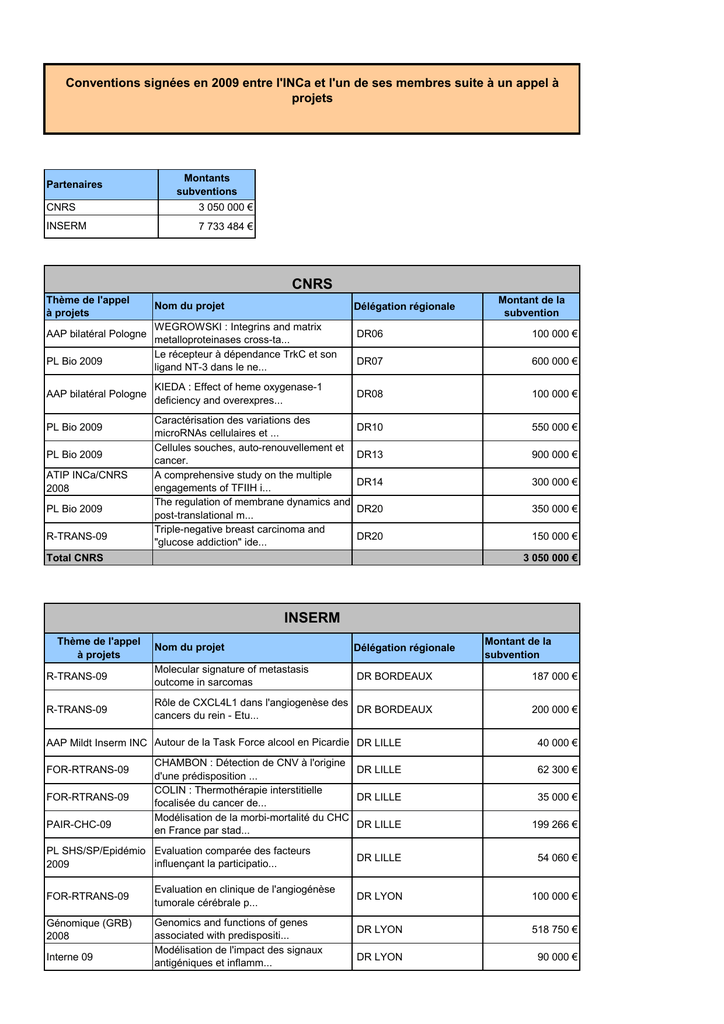 Conventions signées en 2009 entre l'INCa et l'un de ses membres suite à un appel à projets

| Partenaires | Montants subventions |
|---|---|
| CNRS | 3 050 000 € |
| INSERM | 7 733 484 € |

CNRS

| Thème de l'appel à projets | Nom du projet | Délégation régionale | Montant de la subvention |
|---|---|---|---|
| AAP bilatéral Pologne | WEGROWSKI : Integrins and matrix metalloproteinases cross-ta... | DR06 | 100 000 € |
| PL Bio 2009 | Le récepteur à dépendance TrkC et son ligand NT-3 dans le ne... | DR07 | 600 000 € |
| AAP bilatéral Pologne | KIEDA : Effect of heme oxygenase-1 deficiency and overexpres... | DR08 | 100 000 € |
| PL Bio 2009 | Caractérisation des variations des microRNAs cellulaires et ... | DR10 | 550 000 € |
| PL Bio 2009 | Cellules souches, auto-renouvellement et cancer. | DR13 | 900 000 € |
| ATIP INCa/CNRS 2008 | A comprehensive study on the multiple engagements of TFIIH i... | DR14 | 300 000 € |
| PL Bio 2009 | The regulation of membrane dynamics and post-translational m... | DR20 | 350 000 € |
| R-TRANS-09 | Triple-negative breast carcinoma and "glucose addiction" ide... | DR20 | 150 000 € |
| Total CNRS | | | 3 050 000 € |

INSERM

| Thème de l'appel à projets | Nom du projet | Délégation régionale | Montant de la subvention |
|---|---|---|---|
| R-TRANS-09 | Molecular signature of metastasis outcome in sarcomas | DR BORDEAUX | 187 000 € |
| R-TRANS-09 | Rôle de CXCL4L1 dans l'angiogenèse des cancers du rein - Etu... | DR BORDEAUX | 200 000 € |
| AAP Mildt Inserm INC | Autour de la Task Force alcool en Picardie | DR LILLE | 40 000 € |
| FOR-RTRANS-09 | CHAMBON : Détection de CNV à l'origine d'une prédisposition ... | DR LILLE | 62 300 € |
| FOR-RTRANS-09 | COLIN : Thermothérapie interstitielle focalisée du cancer de... | DR LILLE | 35 000 € |
| PAIR-CHC-09 | Modélisation de la morbi-mortalité du CHC en France par stad... | DR LILLE | 199 266 € |
| PL SHS/SP/Epidémio 2009 | Evaluation comparée des facteurs influençant la participatio... | DR LILLE | 54 060 € |
| FOR-RTRANS-09 | Evaluation en clinique de l'angiogénèse tumorale cérébrale p... | DR LYON | 100 000 € |
| Génomique (GRB) 2008 | Genomics and functions of genes associated with predispositi... | DR LYON | 518 750 € |
| Interne 09 | Modélisation de l'impact des signaux antigéniques et inflamm... | DR LYON | 90 000 € |